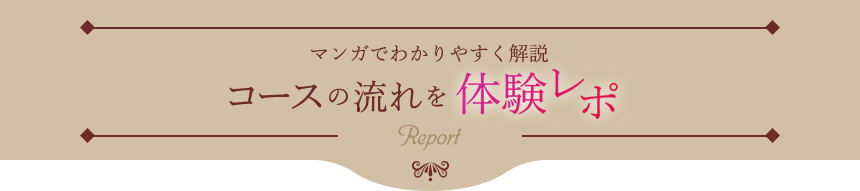 マンガでわかりやすく解説

コースの流れを体験レポ

Report